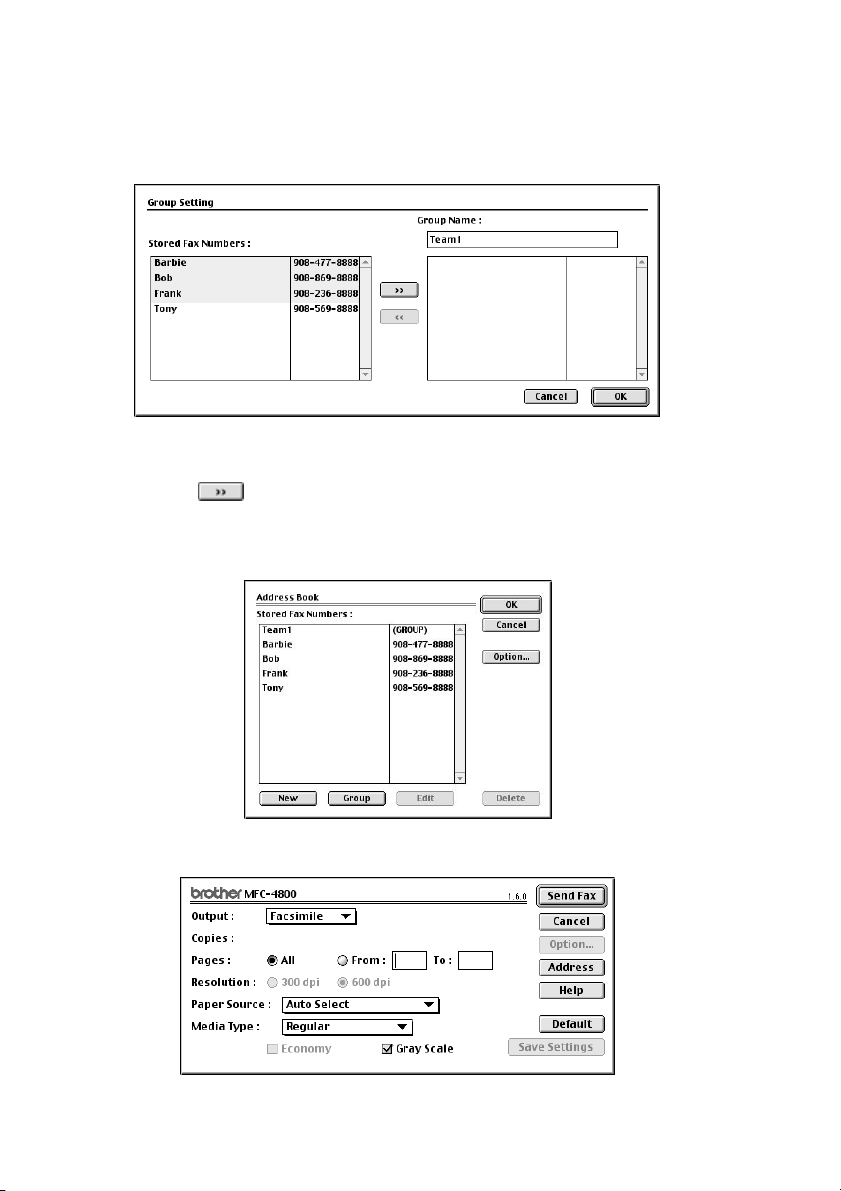 Group Setting

Group Name :

Team1

Stored Fax Numbers :

| Barbie | 908-477-8888 |
|---|---|
| Bob | 908-869-8888 |
| Frank | 908-236-8888 |
| Tony | 908-569-8888 |

>>

<<

Cancel

OK

>>

Address Book

Stored Fax Numbers :

| Team1 | (GROUP) |
|---|---|
| Barbie | 908-477-8888 |
| Bob | 908-869-8888 |
| Frank | 908-236-8888 |
| Tony | 908-569-8888 |

OK

Cancel

Option...

New

Group

Edit

Delete

brother MFC-4800 1.6.0

Send Fax

Output : Facsimile

Cancel

Copies :

Option...

Pages : All From : To :

Address

Resolution : 300 dpi 600 dpi

Help

Paper Source : Auto Select

Media Type : Regular

Default

Economy

Gray Scale

Save Settings